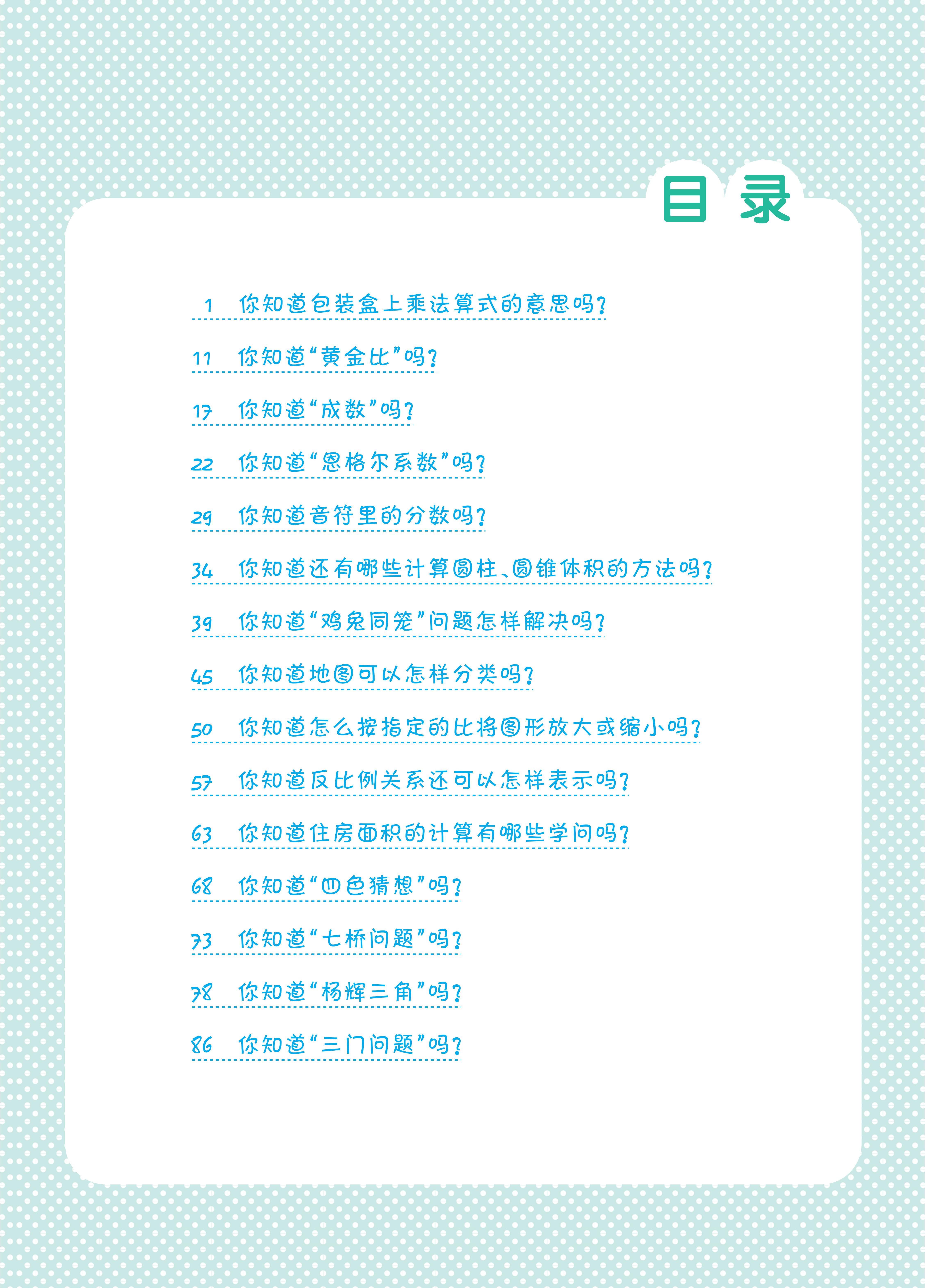 目录

1 你知道包装盒上乘法算式的意思吗？

11 你知道“黄金比”吗？

17 你知道“成数”吗？

22 你知道“恩格尔系数”吗？

29 你知道音符里的分数吗？

34 你知道还有哪些计算圆柱、圆锥体积的方法吗？

39 你知道“鸡兔同笼”问题怎样解决吗？

45 你知道地图可以怎样分类吗？

50 你知道怎么按指定的比将图形放大或缩小吗？

57 你知道反比例关系还可以怎样表示吗？

63 你知道住房面积的计算有哪些学问吗？

68 你知道“四色猜想”吗？

73 你知道“七桥问题”吗？

78 你知道“杨辉三角”吗？

86 你知道“三门问题”吗？